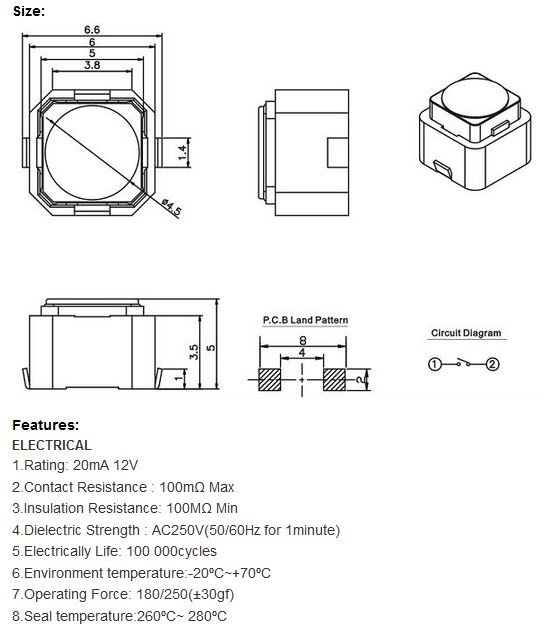 Size:

6.6
6
5
3.8
1.4
ø4.5

3.5
5
1

P.C.B Land Pattern
8
4
2

Circuit Diagram
①
②

Features:
ELECTRICAL
1.Rating: 20mA 12V
2.Contact Resistance : 100mΩ Max
3.Insulation Resistance: 100MΩ Min
4.Dielectric Strength : AC250V(50/60Hz for 1minute)
5.Electrically Life: 100 000cycles
6.Environment temperature:-20ºC~+70ºC
7.Operating Force: 180/250(±30gf)
8.Seal temperature:260ºC~ 280ºC